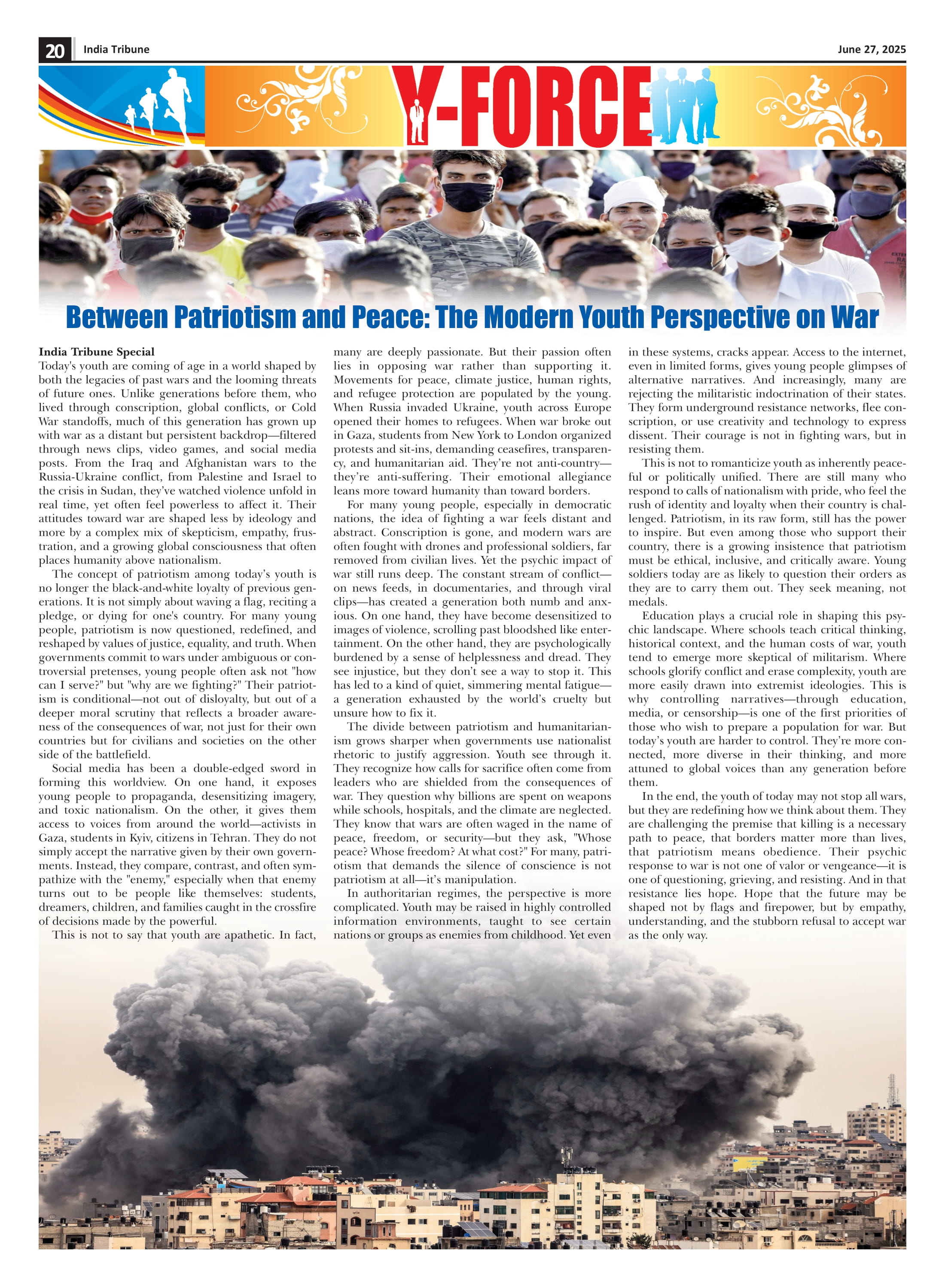 20 India Tribune June 27, 2025

Y-FORCE

Between Patriotism and Peace: The Modern Youth Perspective on War

India Tribune Special
Today's youth are coming of age in a world shaped by both the legacies of past wars and the looming threats of future ones. Unlike generations before them, who lived through conscription, global conflicts, or Cold War standoffs, much of this generation has grown up with war as a distant but persistent backdrop—filtered through news clips, video games, and social media posts. From the Iraq and Afghanistan wars to the Russia-Ukraine conflict, from Palestine and Israel to the crisis in Sudan, they've watched violence unfold in real time, yet often feel powerless to affect it. Their attitudes toward war are shaped less by ideology and more by a complex mix of skepticism, empathy, frustration, and a growing global consciousness that often places humanity above nationalism.

The concept of patriotism among today's youth is no longer the black-and-white loyalty of previous generations. It is not simply about waving a flag, reciting a pledge, or dying for one's country. For many young people, patriotism is now questioned, redefined, and reshaped by values of justice, equality, and truth. When governments commit to wars under ambiguous or controversial pretenses, young people often ask not "how can I serve?" but "why are we fighting?" Their patriotism is conditional—not out of disloyalty, but out of a deeper moral scrutiny that reflects a broader awareness of the consequences of war, not just for their own countries but for civilians and societies on the other side of the battlefield.

Social media has been a double-edged sword in forming this worldview. On one hand, it exposes young people to propaganda, desensitizing imagery, and toxic nationalism. On the other, it gives them access to voices from around the world—activists in Gaza, students in Kyiv, citizens in Tehran. They do not simply accept the narrative given by their own governments. Instead, they compare, contrast, and often sympathize with the "enemy," especially when that enemy turns out to be people like themselves: students, dreamers, children, and families caught in the crossfire of decisions made by the powerful.

This is not to say that youth are apathetic. In fact, many are deeply passionate. But their passion often lies in opposing war rather than supporting it. Movements for peace, climate justice, human rights, and refugee protection are populated by the young. When Russia invaded Ukraine, youth across Europe opened their homes to refugees. When war broke out in Gaza, students from New York to London organized protests and sit-ins, demanding ceasefires, transparency, and humanitarian aid. They're not anti-country—they're anti-suffering. Their emotional allegiance leans more toward humanity than toward borders.

For many young people, especially in democratic nations, the idea of fighting a war feels distant and abstract. Conscription is gone, and modern wars are often fought with drones and professional soldiers, far removed from civilian lives. Yet the psychic impact of war still runs deep. The constant stream of conflict—on news feeds, in documentaries, and through viral clips—has created a generation both numb and anxious. On one hand, they have become desensitized to images of violence, scrolling past bloodshed like entertainment. On the other hand, they are psychologically burdened by a sense of helplessness and dread. They see injustice, but they don't see a way to stop it. This has led to a kind of quiet, simmering mental fatigue—a generation exhausted by the world's cruelty but unsure how to fix it.

The divide between patriotism and humanitarianism grows sharper when governments use nationalist rhetoric to justify aggression. Youth see through it. They recognize how calls for sacrifice often come from leaders who are shielded from the consequences of war. They question why billions are spent on weapons while schools, hospitals, and the climate are neglected. They know that wars are often waged in the name of peace, freedom, or security—but they ask, "Whose peace? Whose freedom? At what cost?" For many, patriotism that demands the silence of conscience is not patriotism at all—it's manipulation.

In authoritarian regimes, the perspective is more complicated. Youth may be raised in highly controlled information environments, taught to see certain nations or groups as enemies from childhood. Yet even in these systems, cracks appear. Access to the internet, even in limited forms, gives young people glimpses of alternative narratives. And increasingly, many are rejecting the militaristic indoctrination of their states. They form underground resistance networks, flee conscription, or use creativity and technology to express dissent. Their courage is not in fighting wars, but in resisting them.

This is not to romanticize youth as inherently peaceful or politically unified. There are still many who respond to calls of nationalism with pride, who feel the rush of identity and loyalty when their country is challenged. Patriotism, in its raw form, still has the power to inspire. But even among those who support their country, there is a growing insistence that patriotism must be ethical, inclusive, and critically aware. Young soldiers today are as likely to question their orders as they are to carry them out. They seek meaning, not medals.

Education plays a crucial role in shaping this psychic landscape. Where schools teach critical thinking, historical context, and the human costs of war, youth tend to emerge more skeptical of militarism. Where schools glorify conflict and erase complexity, youth are more easily drawn into extremist ideologies. This is why controlling narratives—through education, media, or censorship—is one of the first priorities of those who wish to prepare a population for war. But today's youth are harder to control. They're more connected, more diverse in their thinking, and more attuned to global voices than any generation before them.

In the end, the youth of today may not stop all wars, but they are redefining how we think about them. They are challenging the premise that killing is a necessary path to peace, that borders matter more than lives, that patriotism means obedience. Their psychic response to war is not one of valor or vengeance—it is one of questioning, grieving, and resisting. And in that resistance lies hope. Hope that the future may be shaped not by flags and firepower, but by empathy, understanding, and the stubborn refusal to accept war as the only way.